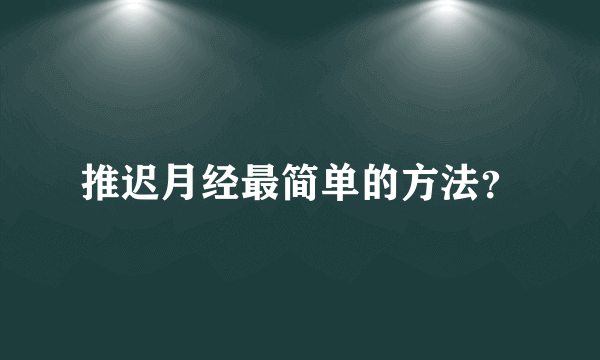 推迟月经最简单的方法?